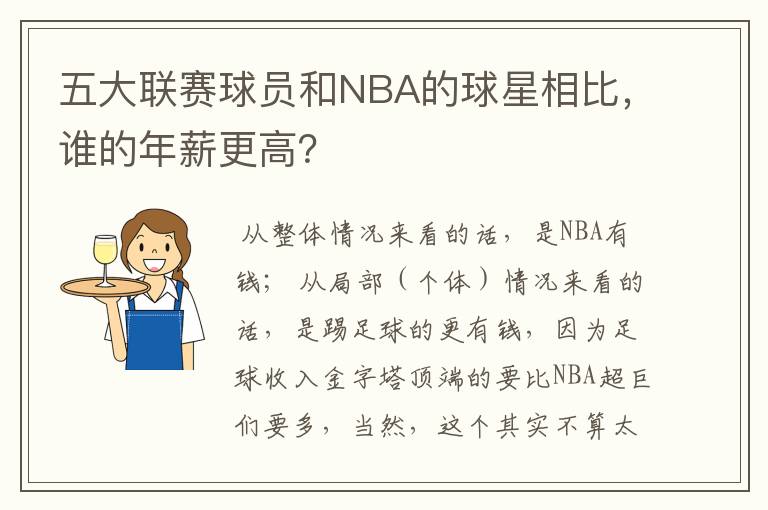 五大联赛球员和NBA的球星相比，谁的年薪更高？

从整体情况来看的话，是NBA有钱；从局部（个体）情况来看的话，是踢足球的更有钱，因为足球收入金字塔顶端的要比NBA超巨们要多，当然，这个其实不算太